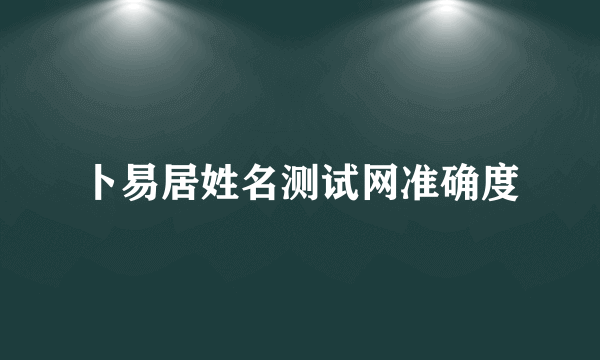 卜易居姓名测试网准确度